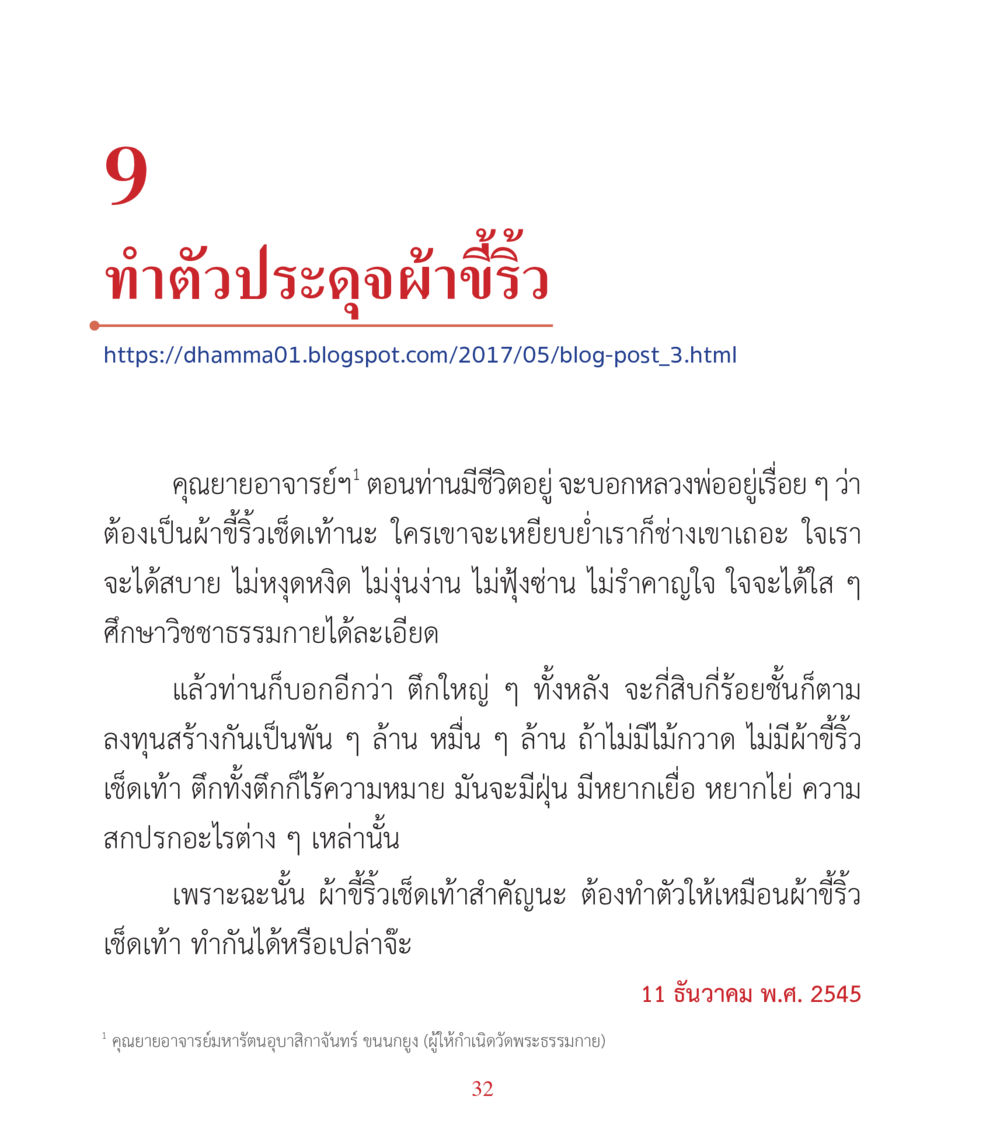 9

ทำตัวประดุจผ้าขี้ริ้ว

https://dhamma01.blogspot.com/2017/05/blog-post_3.html

คุณยายอาจารย์ฯ$^1$ ตอนท่านมีชีวิตอยู่ จะบอกหลวงพ่ออยู่เรื่อย ๆ ว่า ต้องเป็นผ้าขี้ริ้วเช็ดเท้านะ ใครเขาจะเหยียบย่ำเราก็ช่างเขาเถอะ ใจเราจะได้สบาย ไม่หงุดหงิด ไม่งุ่นง่าน ไม่ฟุ้งซ่าน ไม่รำคาญใจ ใจจะได้ใส ๆ ศึกษาวิชชาธรรมกายได้ละเอียด

แล้วท่านก็บอกอีกว่า ตึกใหญ่ ๆ ทั้งหลัง จะกี่สิบกี่ร้อยชั้นก็ตาม ลงทุนสร้างกันเป็นพัน ๆ ล้าน หมื่น ๆ ล้าน ถ้าไม่มีไม้กวาด ไม่มีผ้าขี้ริ้วเช็ดเท้า ตึกทั้งตึกก็ไร้ความหมาย มันจะมีฝุ่น มีหยากเยื่อ หยากไย่ ความสกปรกอะไรต่าง ๆ เหล่านั้น

เพราะฉะนั้น ผ้าขี้ริ้วเช็ดเท้าสำคัญนะ ต้องทำตัวให้เหมือนผ้าขี้ริ้วเช็ดเท้า ทำกันได้หรือเปล่าจ๊ะ

11 ธันวาคม พ.ศ. 2545

$^1$ คุณยายอาจารย์มหารัตนอุบาสิกาจันทร์ ขนนกยูง (ผู้ให้กำเนิดวัดพระธรรมกาย)

32